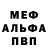 МЕФ
АЛЬФА
ПВП